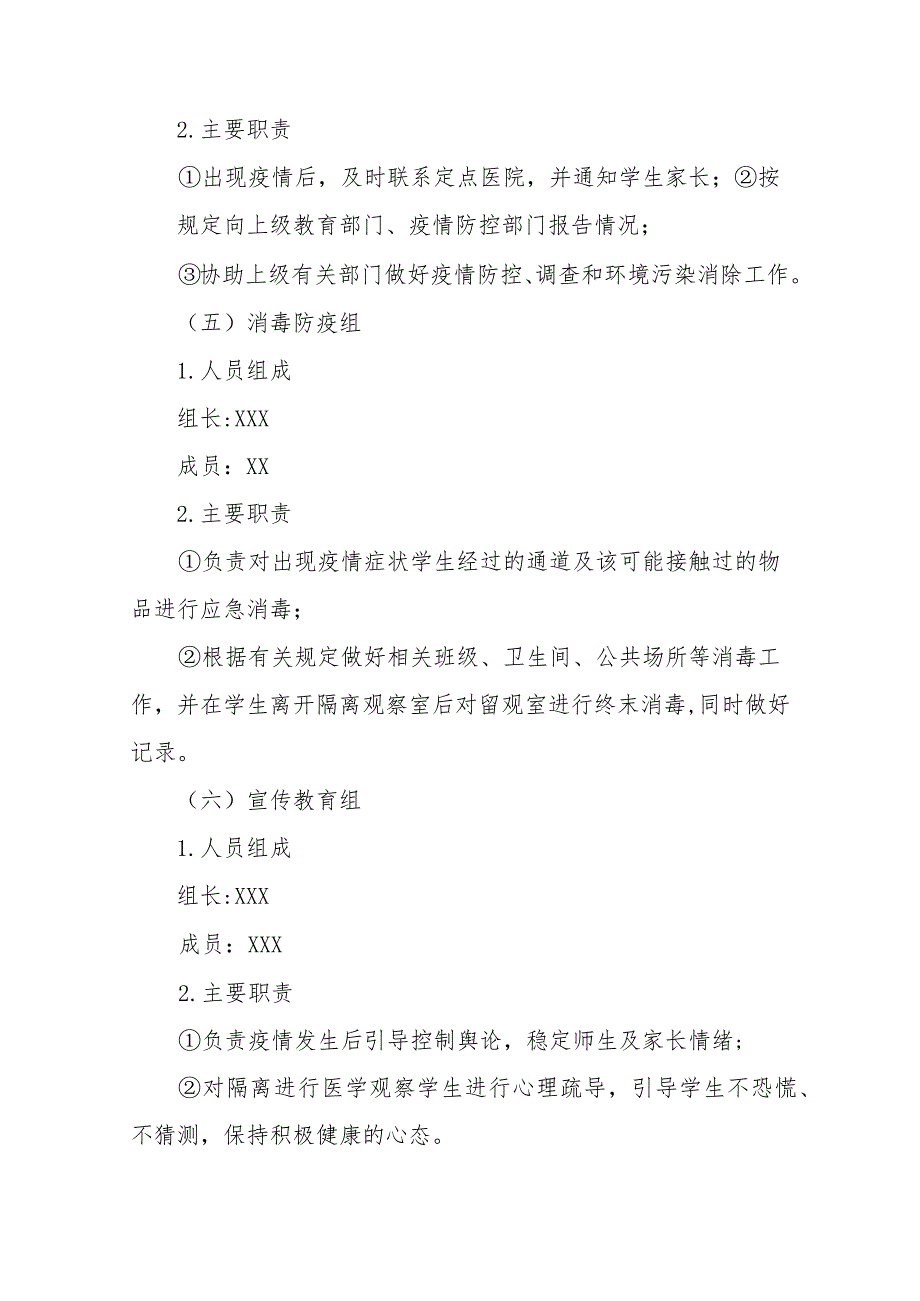 2.主要职责

①出现疫情后，及时联系定点医院，并通知学生家长；②按规定向上级教育部门、疫情防控部门报告情况；

③协助上级有关部门做好疫情防控、调查和环境污染消除工作。

（五）消毒防疫组

1.人员组成

组长:XXX

成员：XX

2.主要职责

①负责对出现疫情症状学生经过的通道及该可能接触过的物品进行应急消毒；

②根据有关规定做好相关班级、卫生间、公共场所等消毒工作，并在学生离开隔离观察室后对留观室进行终末消毒,同时做好记录。

（六）宣传教育组

1.人员组成

组长:XXX

成员：XXX

2.主要职责

①负责疫情发生后引导控制舆论，稳定师生及家长情绪；

②对隔离进行医学观察学生进行心理疏导，引导学生不恐慌、不猜测，保持积极健康的心态。